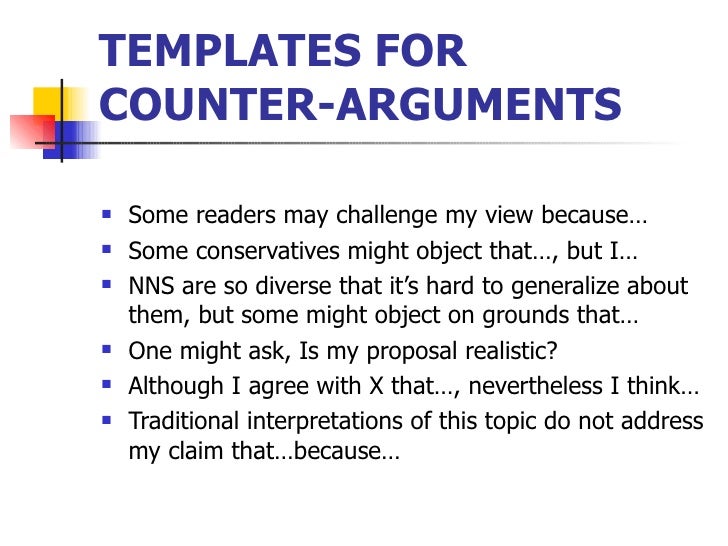 TEMPLATES FOR COUNTER-ARGUMENTS

• Some readers may challenge my view because…
• Some conservatives might object that…, but I…
• NNS are so diverse that it's hard to generalize about them, but some might object on grounds that…
• One might ask, Is my proposal realistic?
• Although I agree with X that…, nevertheless I think…
• Traditional interpretations of this topic do not address my claim that…because…